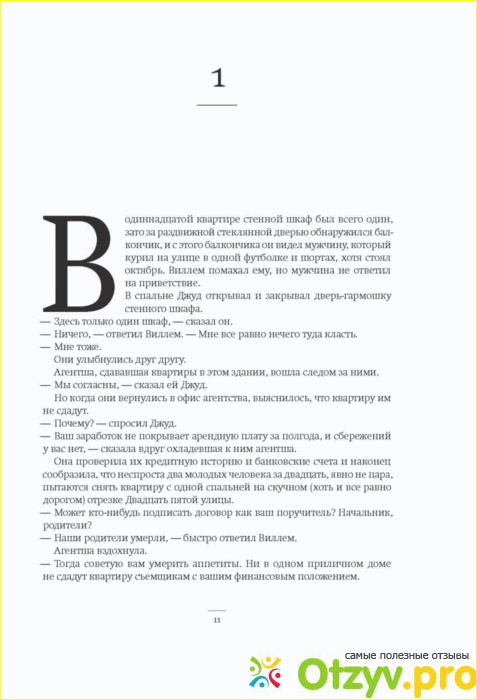 1

В одиннадцатой квартире стенной шкаф был всего один, зато за раздвижной стеклянной дверью обнаружился балкончик, и с этого балкончика он видел мужчину, который курил на улице в одной футболке и шортах, хотя стоял октябрь. Виллем помахал ему, но мужчина не ответил на приветствие.

В спальне Джуд открывал и закрывал дверь-гармошку стенного шкафа.

— Здесь только один шкаф, — сказал он.

— Ничего, — ответил Виллем. — Мне все равно нечего туда класть.

— Мне тоже.

Они улыбнулись друг другу.

Агентша, сдававшая квартиры в этом здании, вошла следом за ними.

— Мы согласны, — сказал ей Джуд.

Но когда они вернулись в офис агентства, выяснилось, что квартиру им не сдадут.

— Почему? — спросил Джуд.

— Ваш заработок не покрывает арендную плату за полгода, и сбережений у вас нет, — сказала вдруг охладевшая к ним агентша.

Она проверила их кредитную историю и банковские счета и наконец сообразила, что неспроста два молодых человека за двадцать, явно не пара, пытаются снять квартиру с одной спальней на скучном (хоть и все равно дорогом) отрезке Двадцать пятой улицы.

— Может кто-нибудь подписать договор как ваш поручитель? Начальник, родители?

— Наши родители умерли, — быстро ответил Виллем.

Агентша вздохнула.

— Тогда советую вам умерить аппетиты. Ни в одном приличном доме не сдадут квартиру съемщикам с вашим финансовым положением.

11

самые полезные отзывы
Otzyv.pro